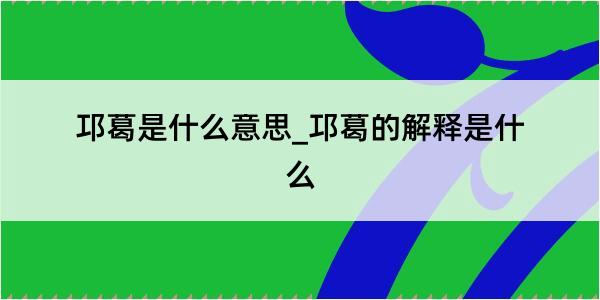 邛葛是什么意思_邛葛的解释是什么